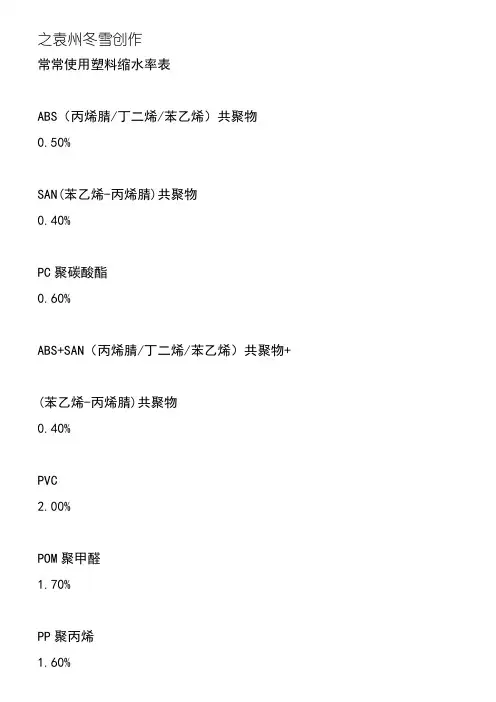 之袁州冬雪创作
常常使用塑料缩水率表

ABS（丙烯腈/丁二烯/苯乙烯）共聚物
0.50%

SAN(苯乙烯-丙烯腈)共聚物
0.40%

PC 聚碳酸酯
0.60%

ABS+SAN（丙烯腈/丁二烯/苯乙烯）共聚物+

(苯乙烯-丙烯腈)共聚物
0.40%

PVC
2.00%

POM 聚甲醛
1.70%

PP 聚丙烯
1.60%